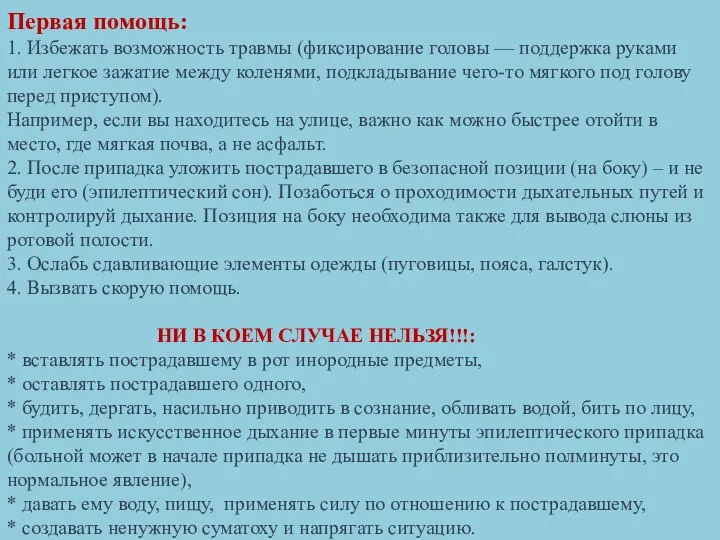 Первая помощь:
1. Избежать возможность травмы (фиксирование головы — поддержка руками или легкое зажатие между коленями, подкладывание чего-то мягкого под голову перед приступом).
Например, если вы находитесь на улице, важно как можно быстрее отойти в место, где мягкая почва, а не асфальт.
2. После припадка уложить пострадавшего в безопасной позиции (на боку) – и не буди его (эпилептический сон). Позаботься о проходимости дыхательных путей и контролируй дыхание. Позиция на боку необходима также для вывода слюны из ротовой полости.
3. Ослабь сдавливающие элементы одежды (пуговицы, пояса, галстук).
4. Вызвать скорую помощь.

НИ В КОЕМ СЛУЧАЕ НЕЛЬЗЯ!!!:
* вставлять пострадавшему в рот инородные предметы,
* оставлять пострадавшего одного,
* будить, дергать, насильно приводить в сознание, обливать водой, бить по лицу,
* применять искусственное дыхание в первые минуты эпилептического припадка (больной может в начале припадка не дышать приблизительно полминуты, это нормальное явление),
* давать ему воду, пищу, применять силу по отношению к пострадавшему,
* создавать ненужную суматоху и напрягать ситуацию.